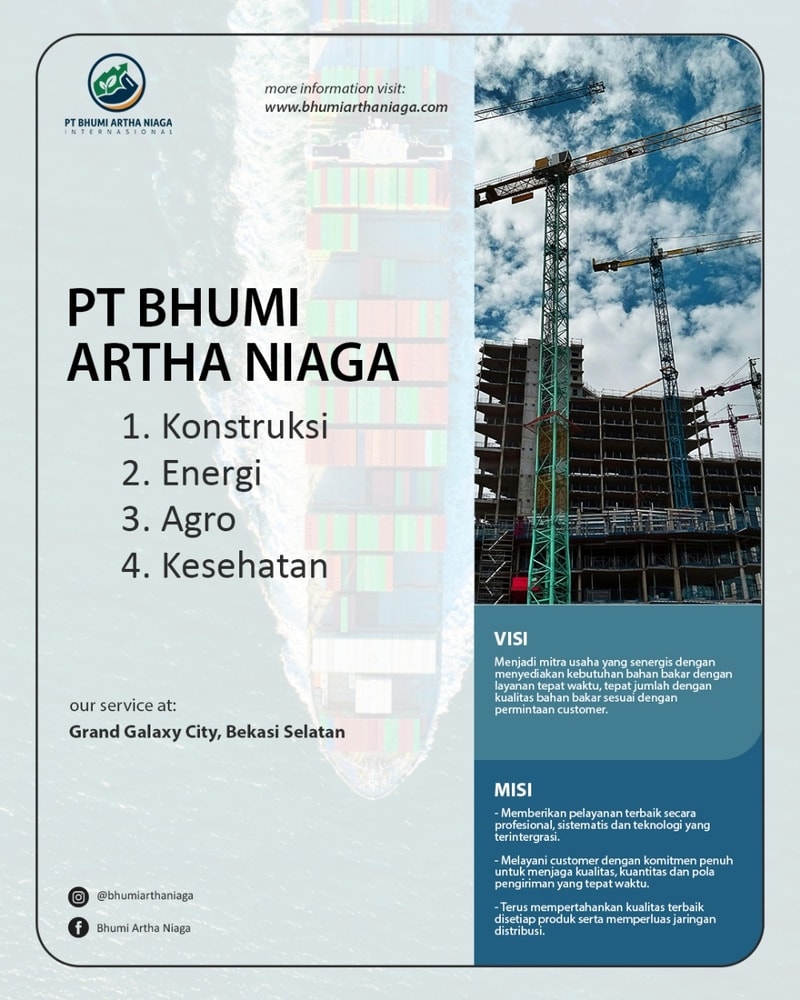 PT BHUMI ARTHA NIAGA
INTERNASIONAL

more information visit:
www.bhumiarthaniaga.com

PT BHUMI ARTHA NIAGA

1. Konstruksi
2. Energi
3. Agro
4. Kesehatan

our service at:
Grand Galaxy City, Bekasi Selatan

@bhumiarthaniaga
Bhumi Artha Niaga

VISI
Menjadi mitra usaha yang senergis dengan menyediakan kebutuhan bahan bakar dengan layanan tepat waktu, tepat jumlah dengan kualitas bahan bakar sesuai dengan permintaan customer.

MISI
- Memberikan pelayanan terbaik secara profesional, sistematis dan teknologi yang terintergrasi.

- Melayani customer dengan komitmen penuh untuk menjaga kualitas, kuantitas dan pola pengiriman yang tepat waktu.

- Terus mempertahankan kualitas terbaik disetiap produk serta memperluas jaringan distribusi.